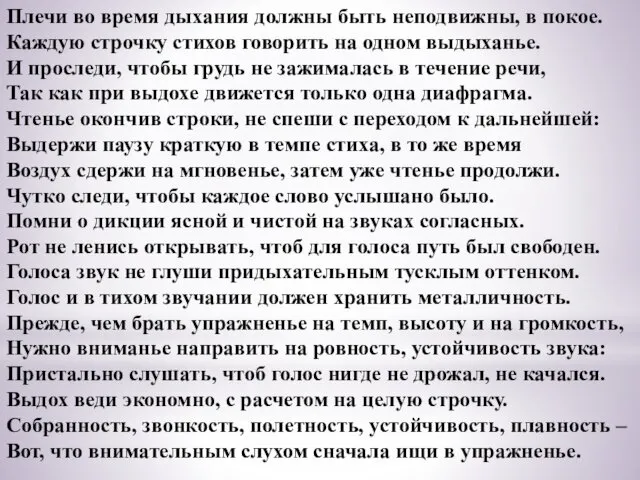 Плечи во время дыхания должны быть неподвижны, в покое.
Каждую строчку стихов говорить на одном выдыханье.
И проследи, чтобы грудь не зажималась в течение речи,
Так как при выдохе движется только одна диафрагма.
Чтенье окончив строки, не спеши с переходом к дальнейшей:
Выдержи паузу краткую в темпе стиха, в то же время
Воздух сдержи на мгновенье, затем уже чтенье продолжи.
Чутко следи, чтобы каждое слово услышано было.
Помни о дикции ясной и чистой на звуках согласных.
Рот не ленись открывать, чтоб для голоса путь был свободен.
Голоса звук не глуши придыхательным тусклым оттенком.
Голос и в тихом звучании должен хранить металличность.
Прежде, чем брать упражненье на темп, высоту и на громкость,
Нужно вниманье направить на ровность, устойчивость звука:
Пристально слушать, чтоб голос нигде не дрожал, не качался.
Выдох веди экономно, с расчетом на целую строчку.
Собранность, звонкость, полетность, устойчивость, плавность –
Вот, что внимательным слухом сначала ищи в упражненье.